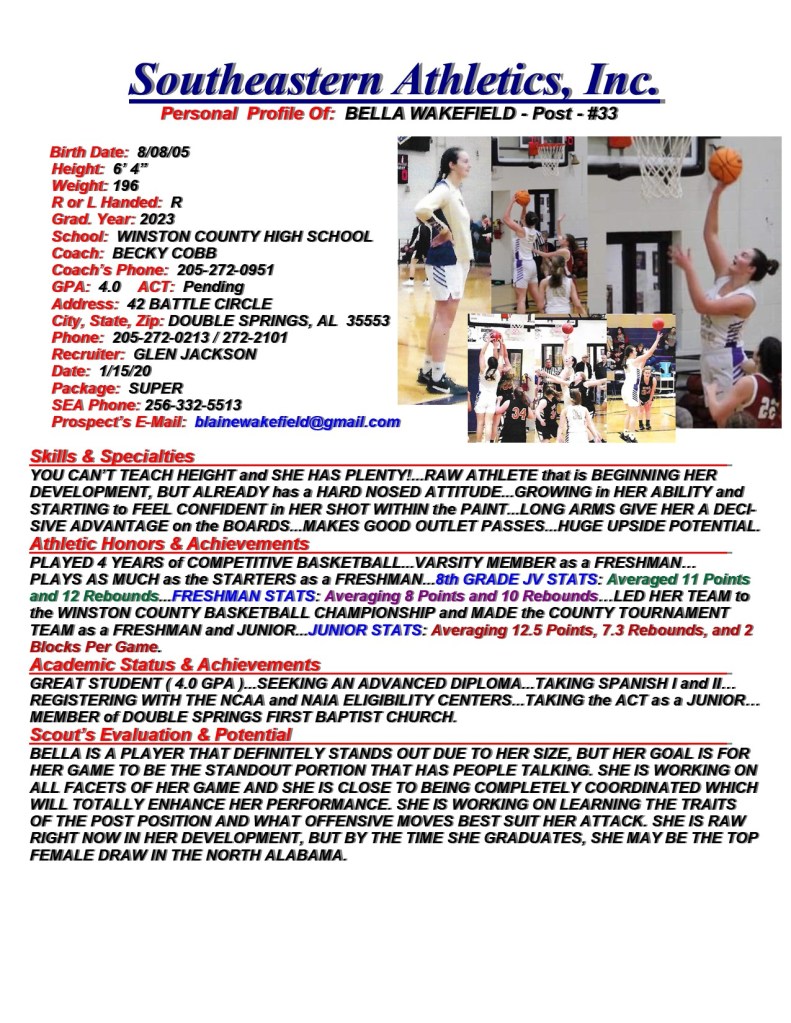 Southeastern Athletics, Inc.

Personal Profile Of: BELLA WAKEFIELD - Post - #33

Birth Date: 8/08/05
Height: 6' 4"
Weight: 196
R or L Handed: R
Grad. Year: 2023
School: WINSTON COUNTY HIGH SCHOOL
Coach: BECKY COBB
Coach's Phone: 205-272-0951
GPA: 4.0 ACT: Pending
Address: 42 BATTLE CIRCLE
City, State, Zip: DOUBLE SPRINGS, AL 35553
Phone: 205-272-0213 / 272-2101
Recruiter: GLEN JACKSON
Date: 1/15/20
Package: SUPER
SEA Phone: 256-332-5513
Prospect's E-Mail: blainewakefield@gmail.com

Skills & Specialties

YOU CAN'T TEACH HEIGHT and SHE HAS PLENTY!...RAW ATHLETE that is BEGINNING HER DEVELOPMENT, BUT ALREADY has a HARD NOSED ATTITUDE...GROWING in HER ABILITY and STARTING to FEEL CONFIDENT in HER SHOT WITHIN the PAINT...LONG ARMS GIVE HER A DECISIVE ADVANTAGE on the BOARDS...MAKES GOOD OUTLET PASSES...HUGE UPSIDE POTENTIAL.

Athletic Honors & Achievements

PLAYED 4 YEARS of COMPETITIVE BASKETBALL...VARSITY MEMBER as a FRESHMAN... PLAYS AS MUCH as the STARTERS as a FRESHMAN...8th GRADE JV STATS: Averaged 11 Points and 12 Rebounds...FRESHMAN STATS: Averaging 8 Points and 10 Rebounds...LED HER TEAM to the WINSTON COUNTY BASKETBALL CHAMPIONSHIP and MADE the COUNTY TOURNAMENT TEAM as a FRESHMAN and JUNIOR...JUNIOR STATS: Averaging 12.5 Points, 7.3 Rebounds, and 2 Blocks Per Game.

Academic Status & Achievements

GREAT STUDENT ( 4.0 GPA )...SEEKING AN ADVANCED DIPLOMA...TAKING SPANISH I and II... REGISTERING WITH THE NCAA and NAIA ELIGIBILITY CENTERS...TAKING the ACT as a JUNIOR... MEMBER of DOUBLE SPRINGS FIRST BAPTIST CHURCH.

Scout's Evaluation & Potential

BELLA IS A PLAYER THAT DEFINITELY STANDS OUT DUE TO HER SIZE, BUT HER GOAL IS FOR HER GAME TO BE THE STANDOUT PORTION THAT HAS PEOPLE TALKING. SHE IS WORKING ON ALL FACETS OF HER GAME AND SHE IS CLOSE TO BEING COMPLETELY COORDINATED WHICH WILL TOTALLY ENHANCE HER PERFORMANCE. SHE IS WORKING ON LEARNING THE TRAITS OF THE POST POSITION AND WHAT OFFENSIVE MOVES BEST SUIT HER ATTACK. SHE IS RAW RIGHT NOW IN HER DEVELOPMENT, BUT BY THE TIME SHE GRADUATES, SHE MAY BE THE TOP FEMALE DRAW IN THE NORTH ALABAMA.